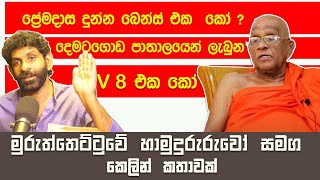 ප්‍රේමදාස දුන්න බෙන්ස් එක කෝ ?

දෙමටගොඩ පාතාලයෙන් ලැබුන

V 8 එක කෝ

මුරුත්තෙට්ටුවේ හාමුදුරුරුවෝ සමග කෙලින් කතාවක්